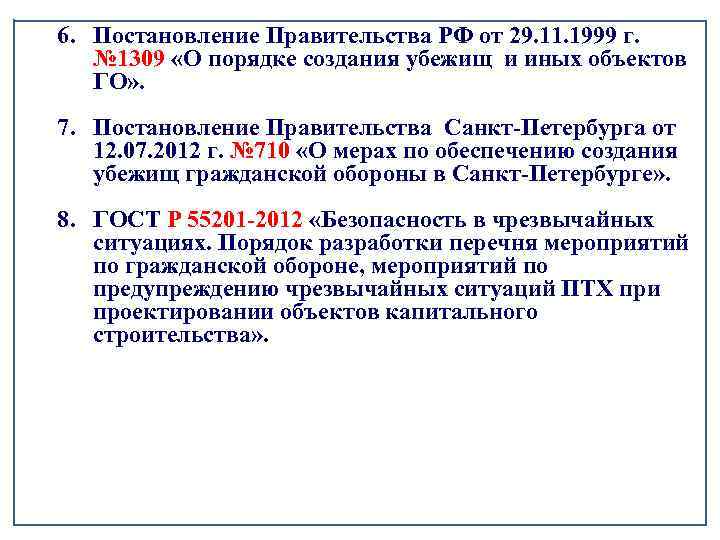 6. Постановление Правительства РФ от 29.11.1999 г. №1309 «О порядке создания убежищ и иных объектов ГО».

7. Постановление Правительства Санкт-Петербурга от 12.07.2012 г. №710 «О мерах по обеспечению создания убежищ гражданской обороны в Санкт-Петербурге».

8. ГОСТ Р 55201-2012 «Безопасность в чрезвычайных ситуациях. Порядок разработки перечня мероприятий по гражданской обороне, мероприятий по предупреждению чрезвычайных ситуаций ПТХ при проектировании объектов капитального строительства».